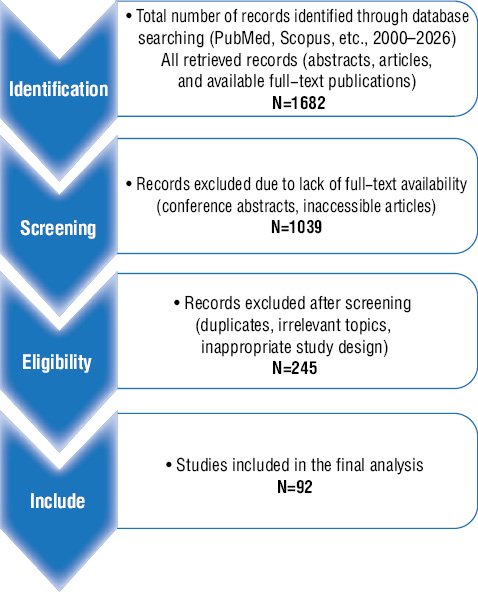 Identification

• Total number of records identified through database searching (PubMed, Scopus, etc., 2000–2026)
All retrieved records (abstracts, articles, and available full–text publications)
N=1682

Screening

• Records excluded due to lack of full–text availability (conference abstracts, inaccessible articles)
N=1039

Eligibility

• Records excluded after screening (duplicates, irrelevant topics, inappropriate study design)
N=245

Include

• Studies included in the final analysis
N=92